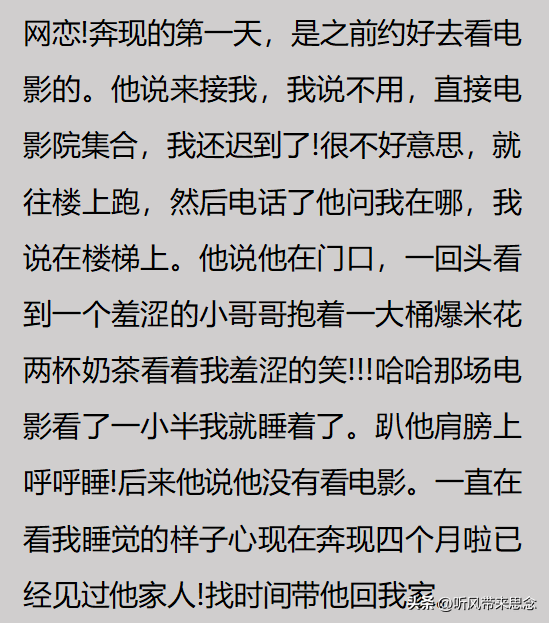 网恋!奔现的第一天，是之前约好去看电影的。他说来接我，我说不用，直接电影院集合，我还迟到了!很不好意思，就往楼上跑，然后电话了他问我在哪，我说在楼梯上。他说他在门口，一回头看到一个羞涩的小哥哥抱着一大桶爆米花两杯奶茶看着我羞涩的笑!!!哈哈那场电影看了一小半我就睡着了。趴他肩膀上呼呼睡!后来他说他没有看电影。一直在看我睡觉的样子心现在奔现四个月啦已经见过他家人!找时间带他回我家

头条 @听风带来思念